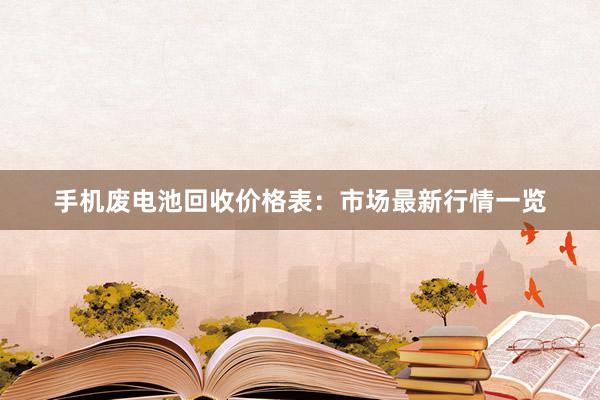 手机废电池回收价格表：市场最新行情一览